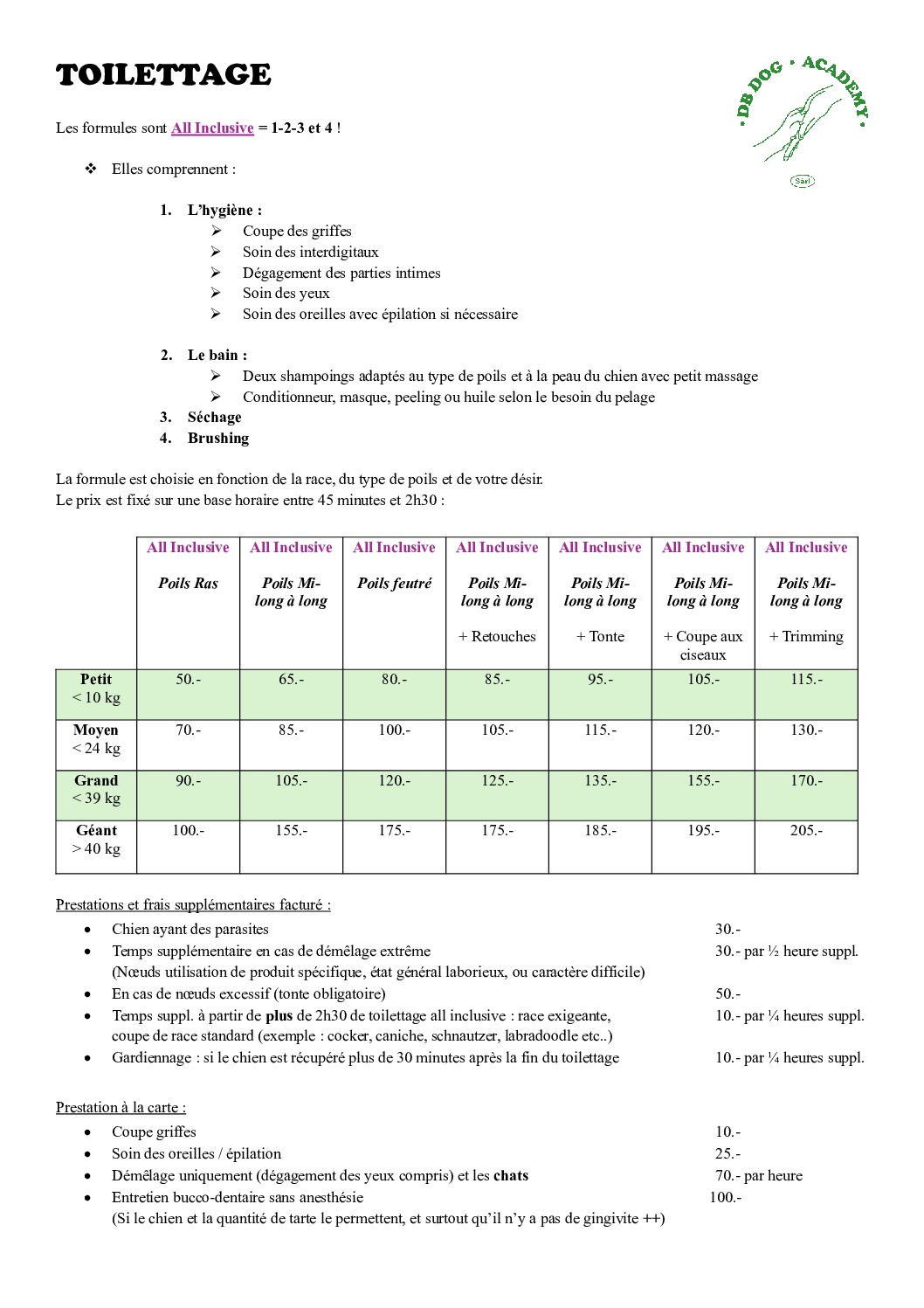 TOILETTAGE

· DB DOG · ACADEMY ·
Sàrl

Les formules sont All Inclusive = 1-2-3 et 4 !

❖ Elles comprennent :

1. L'hygiène :
➢ Coupe des griffes
➢ Soin des interdigitaux
➢ Dégagement des parties intimes
➢ Soin des yeux
➢ Soin des oreilles avec épilation si nécessaire

2. Le bain :
➢ Deux shampoings adaptés au type de poils et à la peau du chien avec petit massage
➢ Conditionneur, masque, peeling ou huile selon le besoin du pelage
3. Séchage
4. Brushing

La formule est choisie en fonction de la race, du type de poils et de votre désir.
Le prix est fixé sur une base horaire entre 45 minutes et 2h30 :

| | All Inclusive Poils Ras | All Inclusive Poils Mi-long à long | All Inclusive Poils feutré | All Inclusive Poils Mi-long à long + Retouches | All Inclusive Poils Mi-long à long + Tonte | All Inclusive Poils Mi-long à long + Coupe aux ciseaux | All Inclusive Poils Mi-long à long + Trimming |
|---|---|---|---|---|---|---|---|
| Petit < 10 kg | 50.- | 65.- | 80.- | 85.- | 95.- | 105.- | 115.- |
| Moyen < 24 kg | 70.- | 85.- | 100.- | 105.- | 115.- | 120.- | 130.- |
| Grand < 39 kg | 90.- | 105.- | 120.- | 125.- | 135.- | 155.- | 170.- |
| Géant > 40 kg | 100.- | 155.- | 175.- | 175.- | 185.- | 195.- | 205.- |

Prestations et frais supplémentaires facturé :
• Chien ayant des parasites 30.-
• Temps supplémentaire en cas de démêlage extrême 30.- par ½ heure suppl.
(Nœuds utilisation de produit spécifique, état général laborieux, ou caractère difficile)
• En cas de nœuds excessif (tonte obligatoire) 50.-
• Temps suppl. à partir de plus de 2h30 de toilettage all inclusive : race exigeante, coupe de race standard (exemple : cocker, caniche, schnautzer, labradoodle etc..) 10.- par ¼ heures suppl.
• Gardiennage : si le chien est récupéré plus de 30 minutes après la fin du toilettage 10.- par ¼ heures suppl.

Prestation à la carte :
• Coupe griffes 10.-
• Soin des oreilles / épilation 25.-
• Démêlage uniquement (dégagement des yeux compris) et les chats 70.- par heure
• Entretien bucco-dentaire sans anesthésie 100.-
(Si le chien et la quantité de tarte le permettent, et surtout qu'il n'y a pas de gingivite ++)